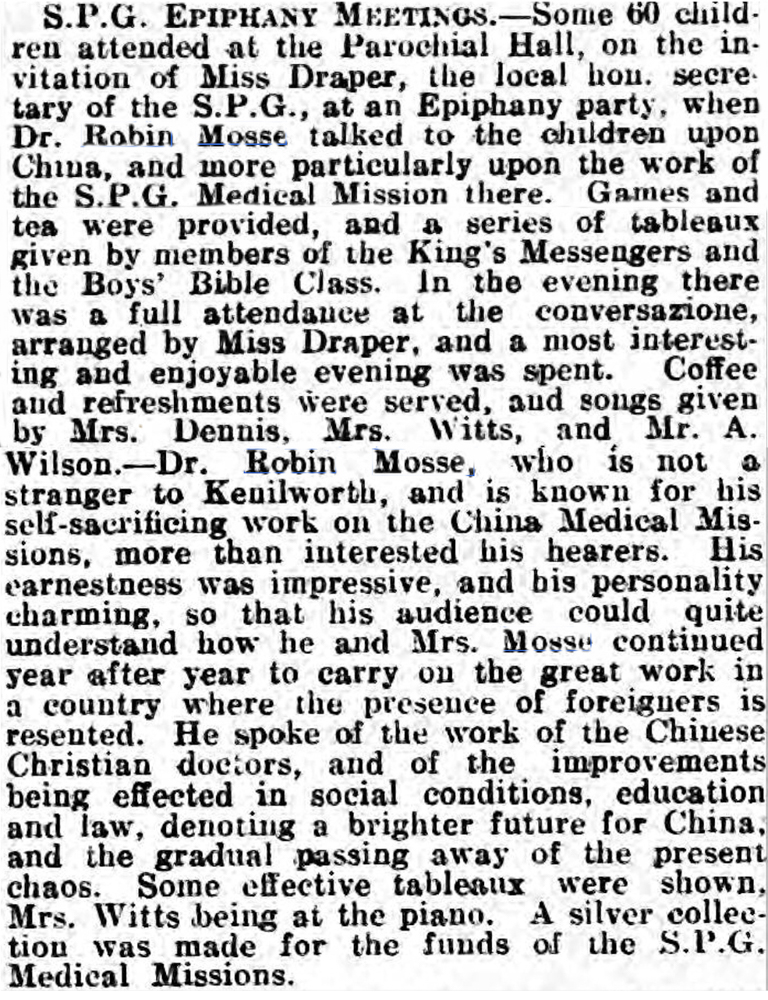 S.P.G. EPIPHANY MEETINGS.—Some 60 children attended at the Parochial Hall, on the invitation of Miss Draper, the local hon. secretary of the S.P.G., at an Epiphany party, when Dr. Robin Mosse talked to the children upon China, and more particularly upon the work of the S.P.G. Medical Mission there. Games and tea were provided, and a series of tableaux given by members of the King's Messengers and the Boys' Bible Class. In the evening there was a full attendance at the conversazione, arranged by Miss Draper, and a most interesting and enjoyable evening was spent. Coffee and refreshments were served, and songs given by Mrs. Dennis, Mrs. Witts, and Mr. A. Wilson.—Dr. Robin Mosse, who is not a stranger to Kenilworth, and is known for his self-sacrificing work on the China Medical Missions, more than interested his hearers. His earnestness was impressive, and his personality charming, so that his audience could quite understand how he and Mrs. Mosse continued year after year to carry on the great work in a country where the presence of foreigners is resented. He spoke of the work of the Chinese Christian doctors, and of the improvements being effected in social conditions, education and law, denoting a brighter future for China, and the gradual passing away of the present chaos. Some effective tableaux were shown, Mrs. Witts being at the piano. A silver collection was made for the funds of the S.P.G. Medical Missions.